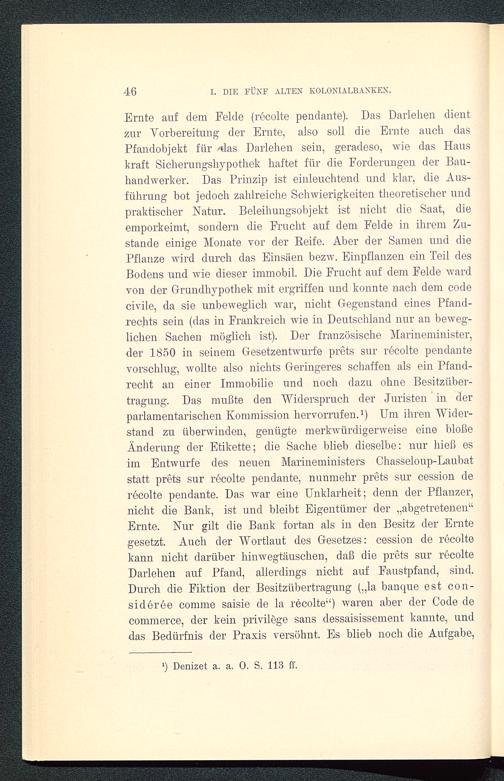 46 I. DIE FÜNF ALTEN KOLONIALBANKEN.

Ernte auf dem Felde (récolte pendante). Das Darlehen dient zur Vorbereitung der Ernte, also soll die Ernte auch das Pfandobjekt für das Darlehen sein, geradeso, wie das Haus kraft Sicherungshypothek haftet für die Forderungen der Bauhandwerker. Das Prinzip ist einleuchtend und klar, die Ausführung bot jedoch zahlreiche Schwierigkeiten theoretischer und praktischer Natur. Beleihungsobjekt ist nicht die Saat, die emporkeimt, sondern die Frucht auf dem Felde in ihrem Zustande einige Monate vor der Reife. Aber der Samen und die Pflanze wird durch das Einsäen bezw. Einpflanzen ein Teil des Bodens und wie dieser immobil. Die Frucht auf dem Felde ward von der Grundhypothek mit ergriffen und konnte nach dem code civile, da sie unbeweglich war, nicht Gegenstand eines Pfandrechts sein (das in Frankreich wie in Deutschland nur an beweglichen Sachen möglich ist). Der französische Marineminister, der 1850 in seinem Gesetzentwurfe prêts sur récolte pendante vorschlug, wollte also nichts Geringeres schaffen als ein Pfandrecht an einer Immobilie und noch dazu ohne Besitzübertragung. Das mußte den Widerspruch der Juristen in der parlamentarischen Kommission hervorrufen.¹) Um ihren Widerstand zu überwinden, genügte merkwürdigerweise eine bloße Änderung der Etikette; die Sache blieb dieselbe: nur hieß es im Entwurfe des neuen Marineministers Chasseloup-Laubat statt prêts sur récolte pendante, nunmehr prêts sur cession de récolte pendante. Das war eine Unklarheit; denn der Pflanzer, nicht die Bank, ist und bleibt Eigentümer der „abgetretenen“ Ernte. Nur gilt die Bank fortan als in den Besitz der Ernte gesetzt. Auch der Wortlaut des Gesetzes: cession de récolte kann nicht darüber hinwegtäuschen, daß die prêts sur récolte Darlehen auf Pfand, allerdings nicht auf Faustpfand, sind. Durch die Fiktion der Besitzübertragung („la banque est considérée comme saisie de la récolte“) waren aber der Code de commerce, der kein privilège sans dessaisissement kannte, und das Bedürfnis der Praxis versöhnt. Es blieb noch die Aufgabe,

¹) Denizet a. a. O. S. 113 ff.